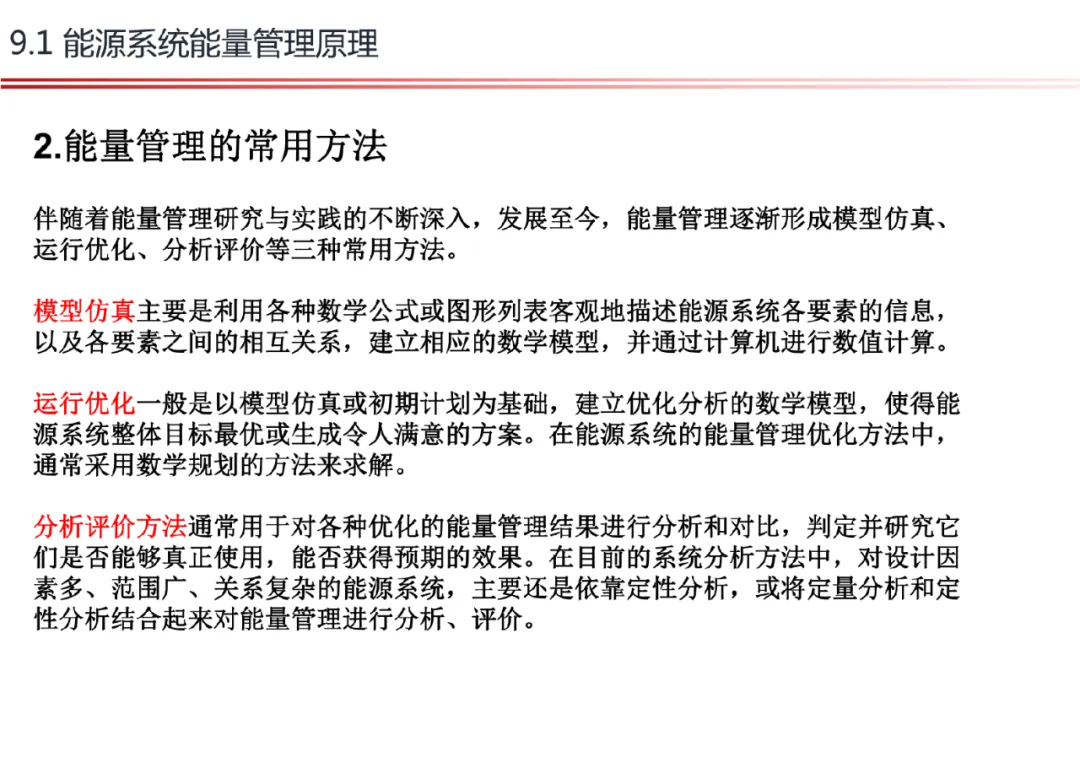 9.1 能源系统能量管理原理

2.能量管理的常用方法

伴随着能量管理研究与实践的不断深入，发展至今，能量管理逐渐形成模型仿真、运行优化、分析评价等三种常用方法。

模型仿真主要是利用各种数学公式或图形列表客观地描述能源系统各要素的信息，以及各要素之间的相互关系，建立相应的数学模型，并通过计算机进行数值计算。

运行优化一般是以模型仿真或初期计划为基础，建立优化分析的数学模型，使得能源系统整体目标最优或生成令人满意的方案。在能源系统的能量管理优化方法中，通常采用数学规划的方法来求解。

分析评价方法通常用于对各种优化的能量管理结果进行分析和对比，判定并研究它们是否能够真正使用，能否获得预期的效果。在目前的系统分析方法中，对设计因素多、范围广、关系复杂的能源系统，主要还是依靠定性分析，或将定量分析和定性分析结合起来对能量管理进行分析、评价。